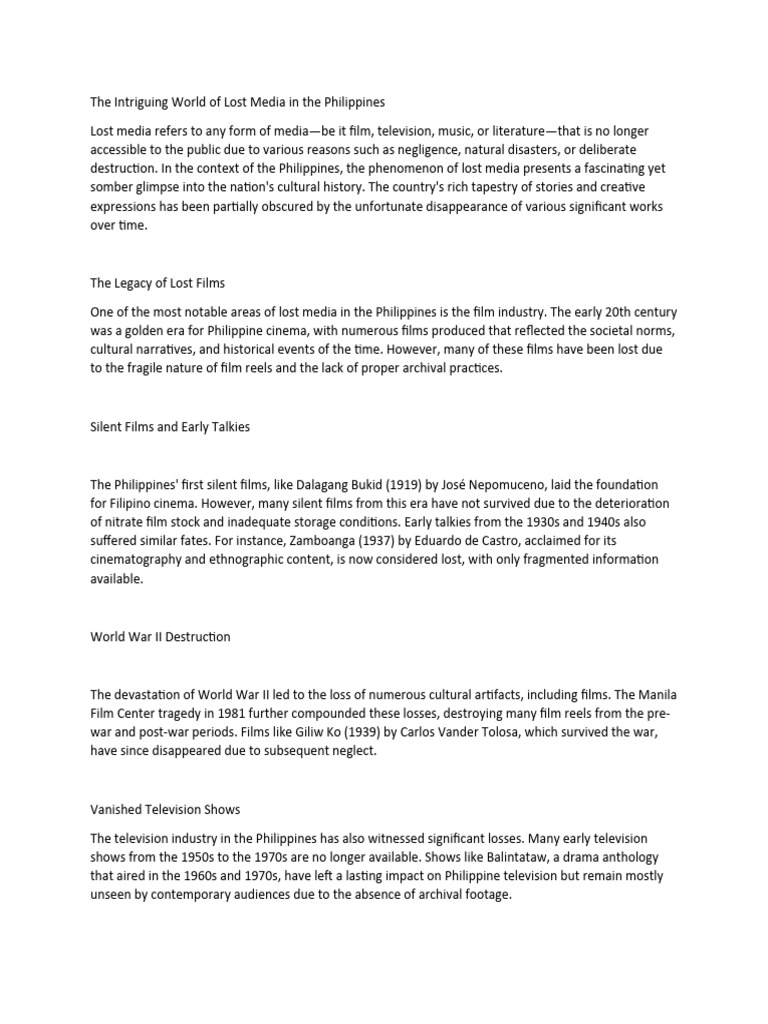 The Intriguing World of Lost Media in the Philippines

Lost media refers to any form of media—be it film, television, music, or literature—that is no longer accessible to the public due to various reasons such as negligence, natural disasters, or deliberate destruction. In the context of the Philippines, the phenomenon of lost media presents a fascinating yet somber glimpse into the nation's cultural history. The country's rich tapestry of stories and creative expressions has been partially obscured by the unfortunate disappearance of various significant works over time.

The Legacy of Lost Films

One of the most notable areas of lost media in the Philippines is the film industry. The early 20th century was a golden era for Philippine cinema, with numerous films produced that reflected the societal norms, cultural narratives, and historical events of the time. However, many of these films have been lost due to the fragile nature of film reels and the lack of proper archival practices.

Silent Films and Early Talkies

The Philippines' first silent films, like Dalagang Bukid (1919) by José Nepomuceno, laid the foundation for Filipino cinema. However, many silent films from this era have not survived due to the deterioration of nitrate film stock and inadequate storage conditions. Early talkies from the 1930s and 1940s also suffered similar fates. For instance, Zamboanga (1937) by Eduardo de Castro, acclaimed for its cinematography and ethnographic content, is now considered lost, with only fragmented information available.

World War II Destruction

The devastation of World War II led to the loss of numerous cultural artifacts, including films. The Manila Film Center tragedy in 1981 further compounded these losses, destroying many film reels from the pre-war and post-war periods. Films like Giliw Ko (1939) by Carlos Vander Tolosa, which survived the war, have since disappeared due to subsequent neglect.

Vanished Television Shows

The television industry in the Philippines has also witnessed significant losses. Many early television shows from the 1950s to the 1970s are no longer available. Shows like Balintataw, a drama anthology that aired in the 1960s and 1970s, have left a lasting impact on Philippine television but remain mostly unseen by contemporary audiences due to the absence of archival footage.